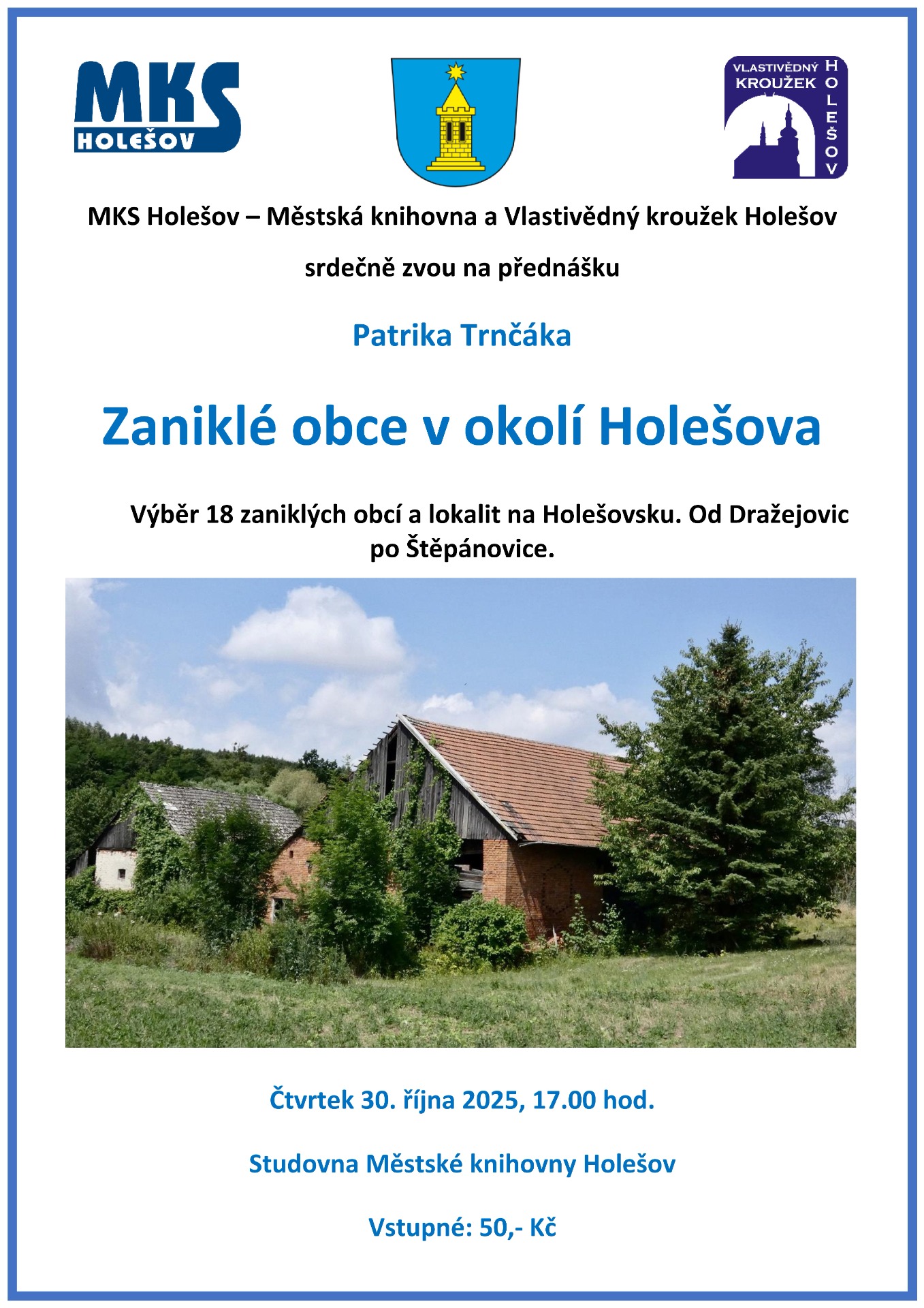 MKS HOLEŠOV

VLASTIVĚDNÝ KROUŽEK HOLEŠOV

MKS Holešov – Městská knihovna a Vlastivědný kroužek Holešov

srdečně zvou na přednášku

Patrika Trnčáka

Zaniklé obce v okolí Holešova

Výběr 18 zaniklých obcí a lokalit na Holešovsku. Od Dražejovic po Štěpánovice.

Čtvrtek 30. října 2025, 17.00 hod.

Studovna Městské knihovny Holešov

Vstupné: 50,- Kč